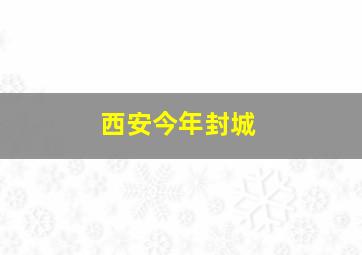 西安今年封城